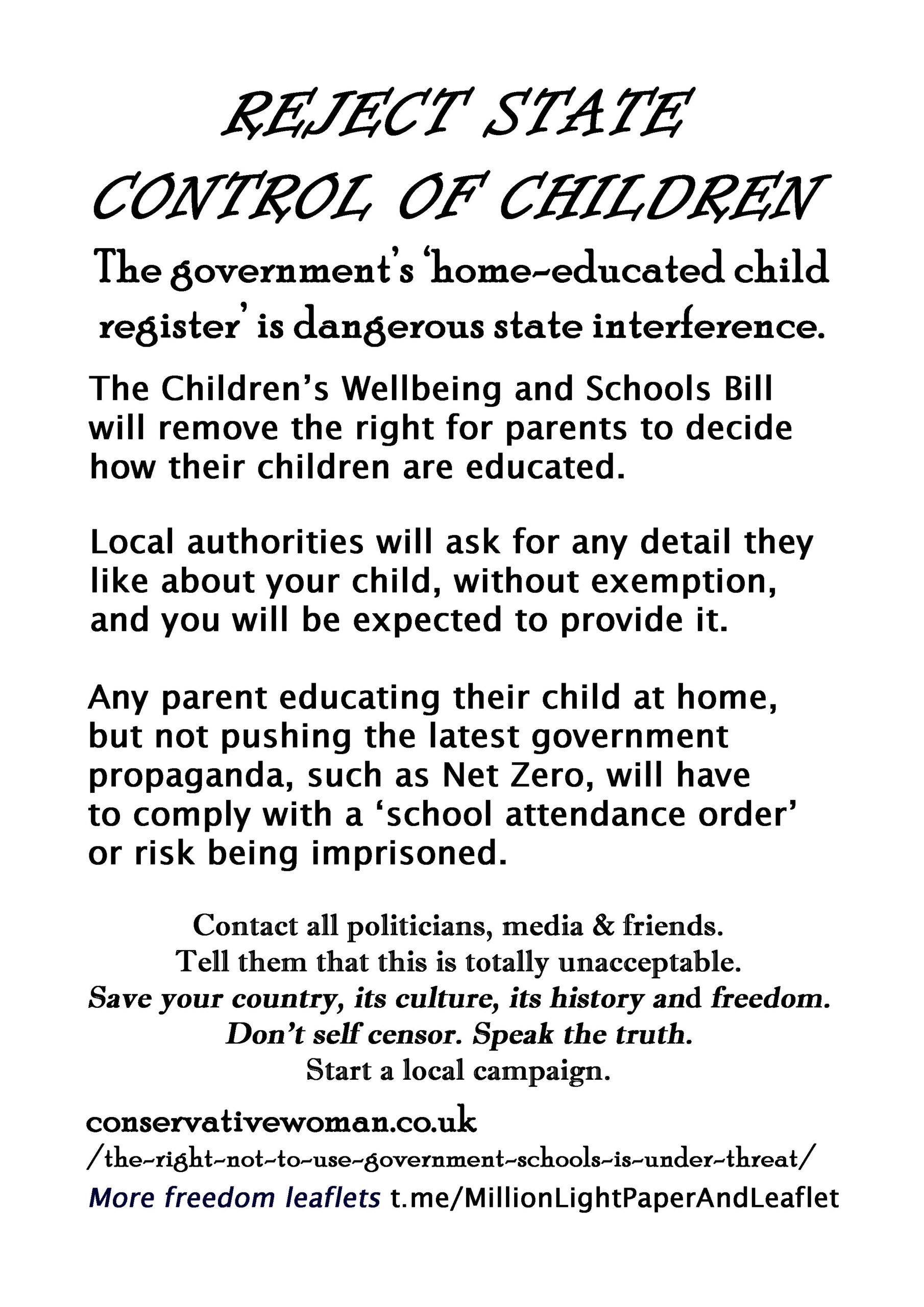 REJECT STATE CONTROL OF CHILDREN

The government's 'home-educated child register' is dangerous state interference.

The Children's Wellbeing and Schools Bill will remove the right for parents to decide how their children are educated.

Local authorities will ask for any detail they like about your child, without exemption, and you will be expected to provide it.

Any parent educating their child at home, but not pushing the latest government propaganda, such as Net Zero, will have to comply with a 'school attendance order' or risk being imprisoned.

Contact all politicians, media & friends.
Tell them that this is totally unacceptable.
Save your country, its culture, its history and freedom.
Don't self censor. Speak the truth.
Start a local campaign.

conservativewoman.co.uk
/the-right-not-to-use-government-schools-is-under-threat/
More freedom leaflets t.me/MillionLightPaperAndLeaflet